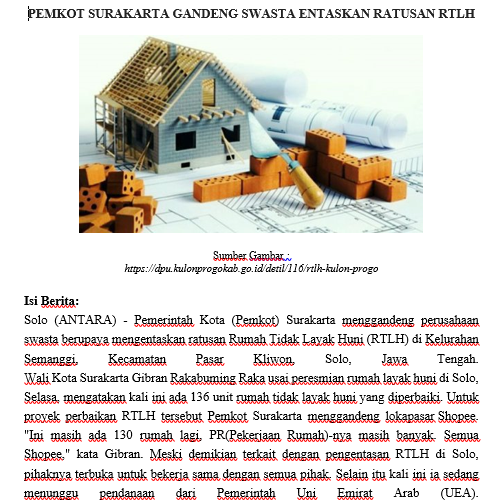 PEMKOT SURAKARTA GANDENG SWASTA ENTASKAN RATUSAN RTLH

Sumber Gambar : https://dpu.kulonprogokab.go.id/detil/116/rtlh-kulon-progo

Isi Berita:
Solo (ANTARA) - Pemerintah Kota (Pemkot) Surakarta menggandeng perusahaan swasta berupaya mengentaskan ratusan Rumah Tidak Layak Huni (RTLH) di Kelurahan Semanggi, Kecamatan Pasar Kliwon, Solo, Jawa Tengah. Wali Kota Surakarta Gibran Rakabuming Raka usai peresmian rumah layak huni di Solo, Selasa, mengatakan kali ini ada 136 unit rumah tidak layak huni yang diperbaiki. Untuk proyek perbaikan RTLH tersebut Pemkot Surakarta menggandeng lokapasar Shopee. "Ini masih ada 130 rumah lagi, PR(Pekerjaan Rumah)-nya masih banyak. Semua Shopee," kata Gibran. Meski demikian terkait dengan pengentasan RTLH di Solo, pihaknya terbuka untuk bekerja sama dengan semua pihak. Selain itu kali ini ia sedang menunggu pendanaan dari Pemerintah Uni Emirat Arab (UEA).